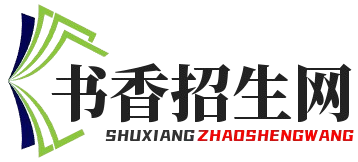 书香招生网
SHUXIANGZHAOSHENGWANG